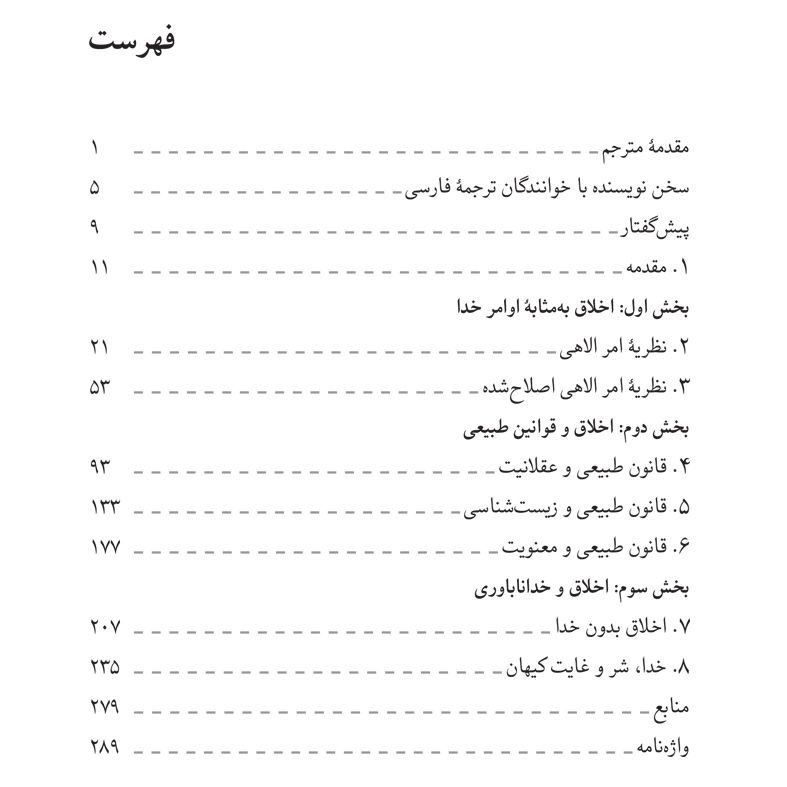 فهرست

مقدمهٔ مترجم ۱
سخن نویسنده با خوانندگان ترجمهٔ فارسی ۵
پیش‌گفتار ۹
۱. مقدمه ۱۱

بخش اول: اخلاق به‌مثابهٔ اوامر خدا
۲. نظریهٔ امر الاهی ۲۱
۳. نظریهٔ امر الاهی اصلاح‌شده ۵۳

بخش دوم: اخلاق و قوانین طبیعی
۴. قانون طبیعی و عقلانیت ۹۳
۵. قانون طبیعی و زیست‌شناسی ۱۳۳
۶. قانون طبیعی و معنویت ۱۷۷

بخش سوم: اخلاق و خداناباوری
۷. اخلاق بدون خدا ۲۰۷
۸. خدا، شر و غایت کیهان ۲۳۵
منابع ۲۷۹
واژه‌نامه ۲۸۹